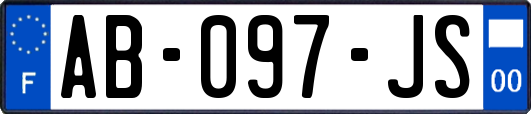 F
AB-097-JS
00